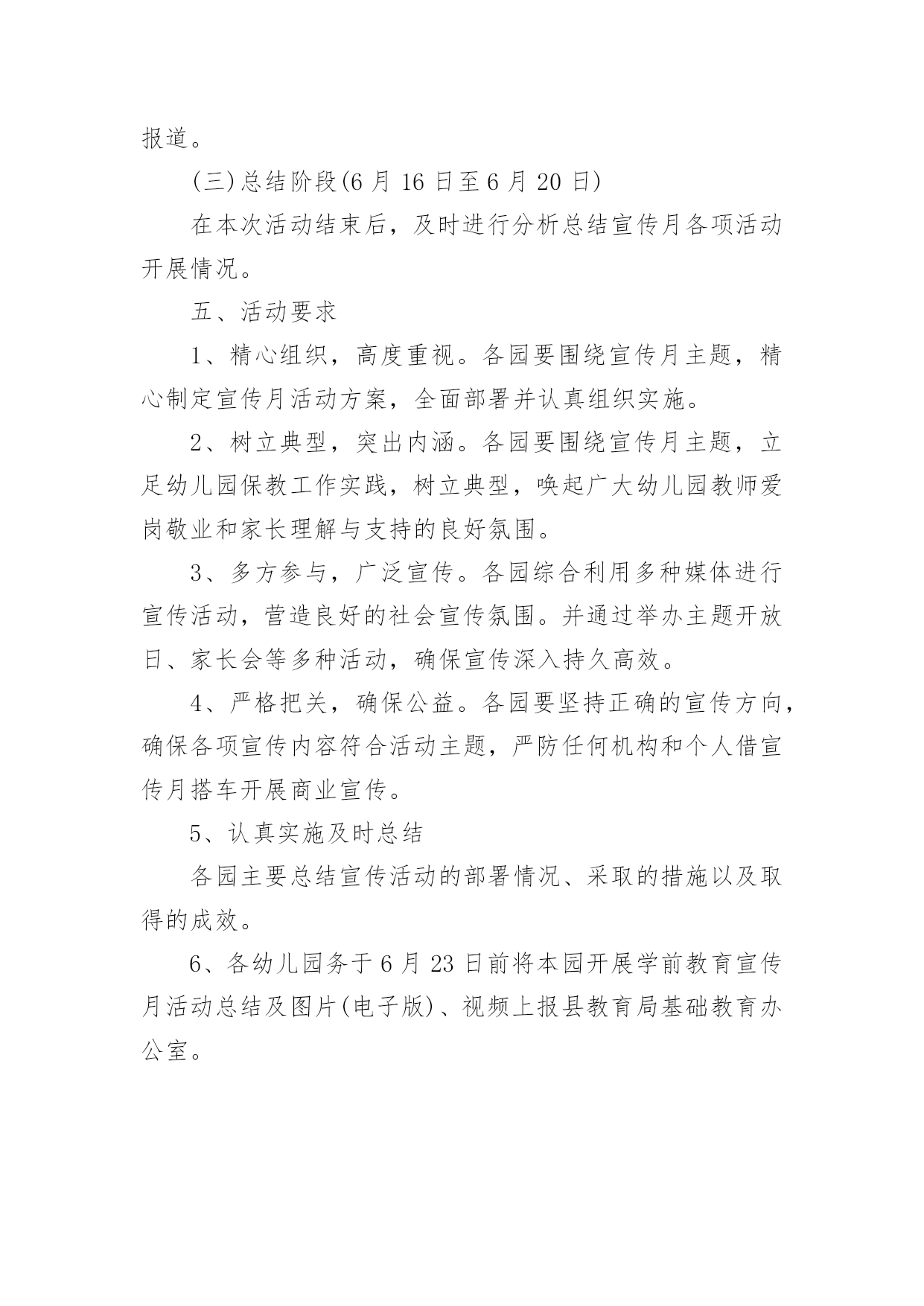 报道。

(三)总结阶段(6 月 16 日至 6 月 20 日)

在本次活动结束后，及时进行分析总结宣传月各项活动开展情况。

五、活动要求

1、精心组织，高度重视。各园要围绕宣传月主题，精心制定宣传月活动方案，全面部署并认真组织实施。

2、树立典型，突出内涵。各园要围绕宣传月主题，立足幼儿园保教工作实践，树立典型，唤起广大幼儿园教师爱岗敬业和家长理解与支持的良好氛围。

3、多方参与，广泛宣传。各园综合利用多种媒体进行宣传活动，营造良好的社会宣传氛围。并通过举办主题开放日、家长会等多种活动，确保宣传深入持久高效。

4、严格把关，确保公益。各园要坚持正确的宣传方向，确保各项宣传内容符合活动主题，严防任何机构和个人借宣传月搭车开展商业宣传。

5、认真实施及时总结

各园主要总结宣传活动的部署情况、采取的措施以及取得的成效。

6、各幼儿园务于 6 月 23 日前将本园开展学前教育宣传月活动总结及图片(电子版)、视频上报县教育局基础教育办公室。